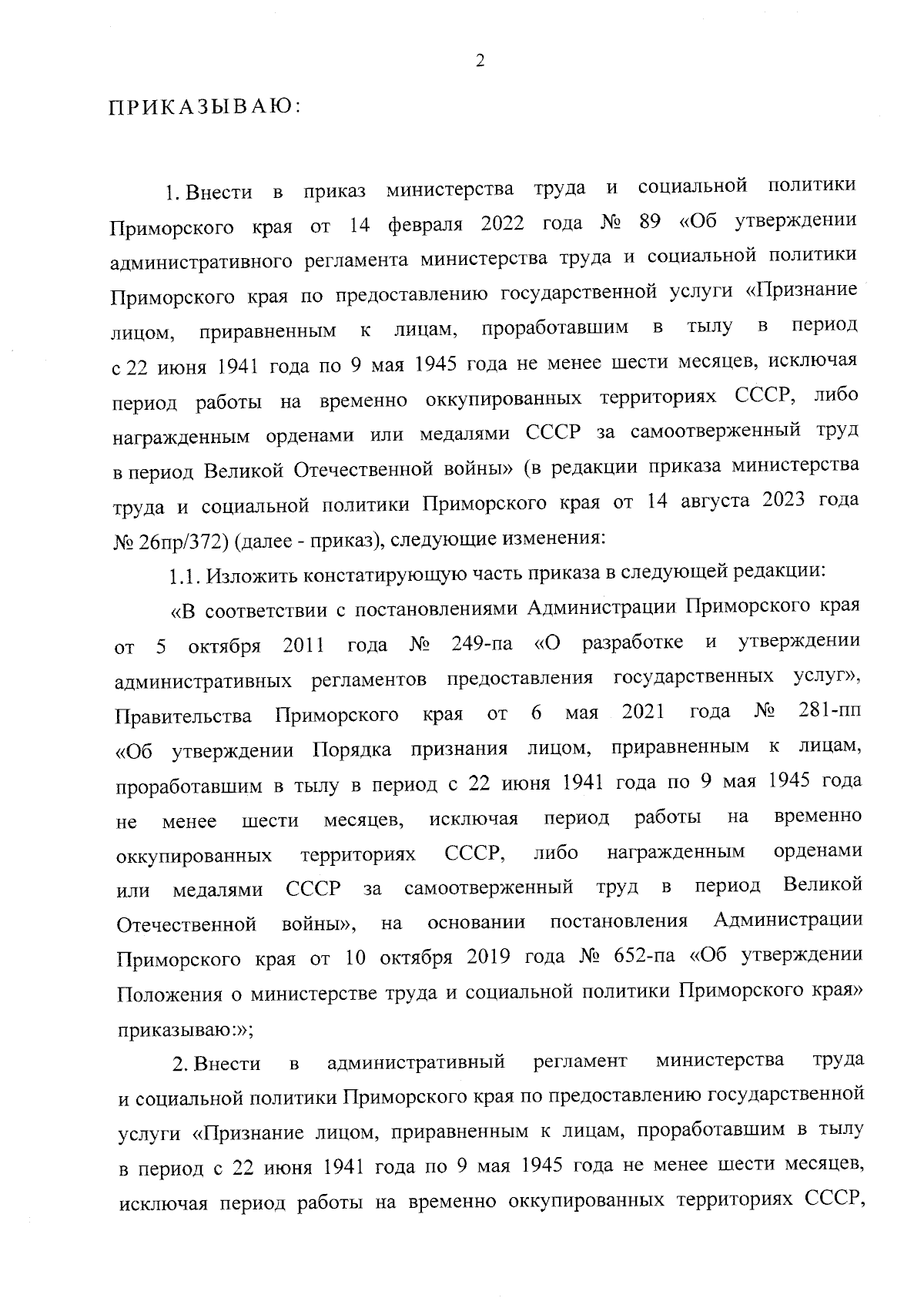 2

ПРИКАЗЫВАЮ:

1. Внести в приказ министерства труда и социальной политики Приморского края от 14 февраля 2022 года № 89 «Об утверждении административного регламента министерства труда и социальной политики Приморского края по предоставлению государственной услуги «Признание лицом, приравненным к лицам, проработавшим в тылу в период с 22 июня 1941 года по 9 мая 1945 года не менее шести месяцев, исключая период работы на временно оккупированных территориях СССР, либо награжденным орденами или медалями СССР за самоотверженный труд в период Великой Отечественной войны» (в редакции приказа министерства труда и социальной политики Приморского края от 14 августа 2023 года № 26пр/372) (далее - приказ), следующие изменения:

1.1. Изложить констатирующую часть приказа в следующей редакции:

«В соответствии с постановлениями Администрации Приморского края от 5 октября 2011 года № 249-па «О разработке и утверждении административных регламентов предоставления государственных услуг», Правительства Приморского края от 6 мая 2021 года № 281-пп «Об утверждении Порядка признания лицом, приравненным к лицам, проработавшим в тылу в период с 22 июня 1941 года по 9 мая 1945 года не менее шести месяцев, исключая период работы на временно оккупированных территориях СССР, либо награжденным орденами или медалями СССР за самоотверженный труд в период Великой Отечественной войны», на основании постановления Администрации Приморского края от 10 октября 2019 года № 652-па «Об утверждении Положения о министерстве труда и социальной политики Приморского края» приказываю:»;

2. Внести в административный регламент министерства труда и социальной политики Приморского края по предоставлению государственной услуги «Признание лицом, приравненным к лицам, проработавшим в тылу в период с 22 июня 1941 года по 9 мая 1945 года не менее шести месяцев, исключая период работы на временно оккупированных территориях СССР,